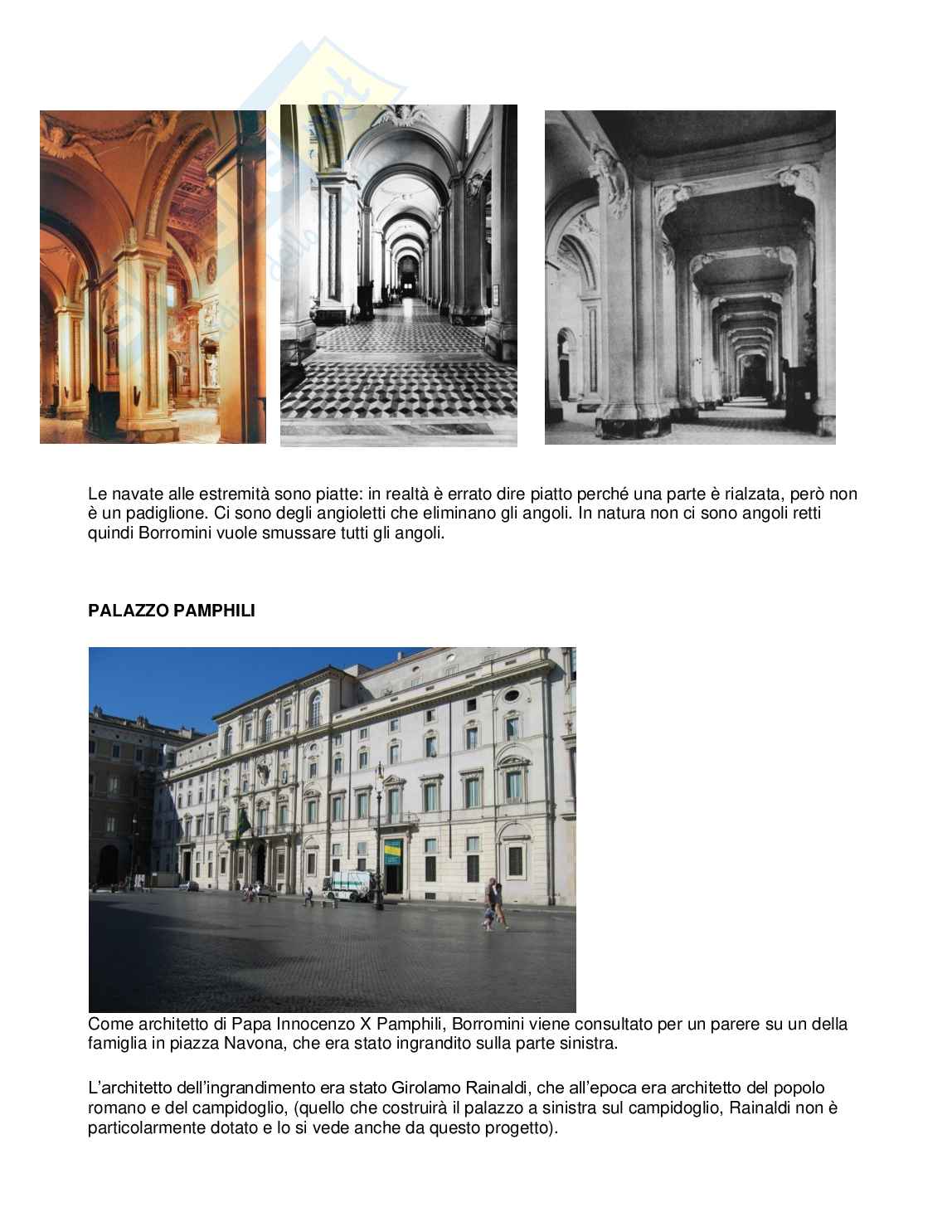 Le navate alle estremità sono piatte: in realtà è errato dire piatto perché una parte è rialzata, però non è un padiglione. Ci sono degli angioletti che eliminano gli angoli. In natura non ci sono angoli retti quindi Borromini vuole smussare tutti gli angoli.

PALAZZO PAMPHILI

Come architetto di Papa Innocenzo X Pamphili, Borromini viene consultato per un parere su un della famiglia in piazza Navona, che era stato ingrandito sulla parte sinistra.

L'architetto dell'ingrandimento era stato Girolamo Rainaldi, che all'epoca era architetto del popolo romano e del campidoglio, (quello che costruirà il palazzo a sinistra sul campidoglio, Rainaldi non è particolarmente dotato e lo si vede anche da questo progetto).